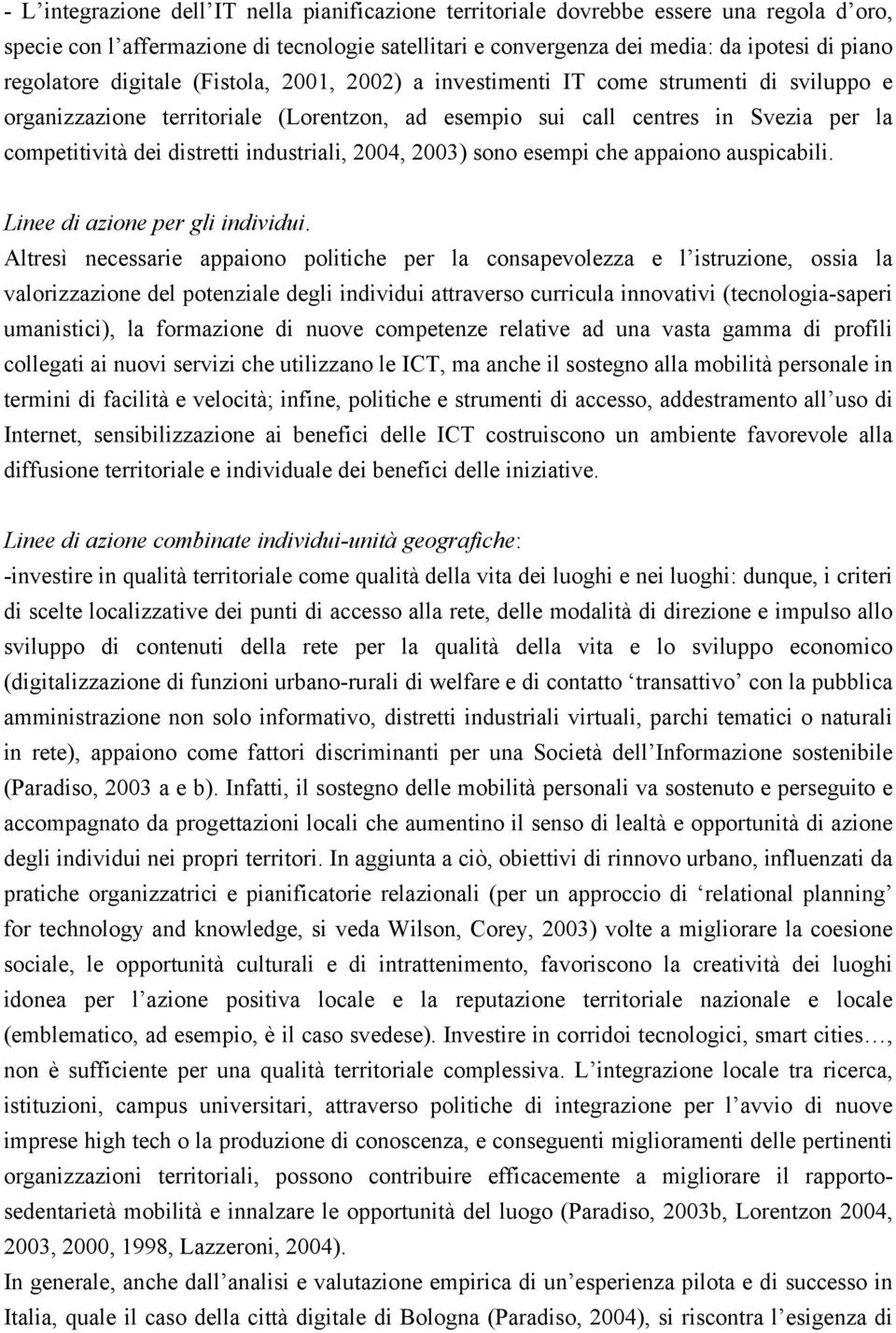 - L'integrazione dell'IT nella pianificazione territoriale dovrebbe essere una regola d'oro, specie con l'affermazione di tecnologie satellitari e convergenza dei media: da ipotesi di piano regolatore digitale (Fistola, 2001, 2002) a investimenti IT come strumenti di sviluppo e organizzazione territoriale (Lorentzon, ad esempio sui call centres in Svezia per la competitività dei distretti industriali, 2004, 2003) sono esempi che appaiono auspicabili.

Linee di azione per gli individui.

Altresì necessarie appaiono politiche per la consapevolezza e l'istruzione, ossia la valorizzazione del potenziale degli individui attraverso curricula innovativi (tecnologia-saperi umanistici), la formazione di nuove competenze relative ad una vasta gamma di profili collegati ai nuovi servizi che utilizzano le ICT, ma anche il sostegno alla mobilità personale in termini di facilità e velocità; infine, politiche e strumenti di accesso, addestramento all'uso di Internet, sensibilizzazione ai benefici delle ICT costruiscono un ambiente favorevole alla diffusione territoriale e individuale dei benefici delle iniziative.

Linee di azione combinate individui-unità geografiche:

-investire in qualità territoriale come qualità della vita dei luoghi e nei luoghi: dunque, i criteri di scelte localizzative dei punti di accesso alla rete, delle modalità di direzione e impulso allo sviluppo di contenuti della rete per la qualità della vita e lo sviluppo economico (digitalizzazione di funzioni urbano-rurali di welfare e di contatto 'transattivo' con la pubblica amministrazione non solo informativo, distretti industriali virtuali, parchi tematici o naturali in rete), appaiono come fattori discriminanti per una Società dell'Informazione sostenibile (Paradiso, 2003 a e b). Infatti, il sostegno delle mobilità personali va sostenuto e perseguito e accompagnato da progettazioni locali che aumentino il senso di lealtà e opportunità di azione degli individui nei propri territori. In aggiunta a ciò, obiettivi di rinnovo urbano, influenzati da pratiche organizzatrici e pianificatorie relazionali (per un approccio di 'relational planning' for technology and knowledge, si veda Wilson, Corey, 2003) volte a migliorare la coesione sociale, le opportunità culturali e di intrattenimento, favoriscono la creatività dei luoghi idonea per l'azione positiva locale e la reputazione territoriale nazionale e locale (emblematico, ad esempio, è il caso svedese). Investire in corridoi tecnologici, smart cities…, non è sufficiente per una qualità territoriale complessiva. L'integrazione locale tra ricerca, istituzioni, campus universitari, attraverso politiche di integrazione per l'avvio di nuove imprese high tech o la produzione di conoscenza, e conseguenti miglioramenti delle pertinenti organizzazioni territoriali, possono contribuire efficacemente a migliorare il rapporto-sedentarietà mobilità e innalzare le opportunità del luogo (Paradiso, 2003b, Lorentzon 2004, 2003, 2000, 1998, Lazzeroni, 2004).

In generale, anche dall'analisi e valutazione empirica di un'esperienza pilota e di successo in Italia, quale il caso della città digitale di Bologna (Paradiso, 2004), si riscontra l'esigenza di